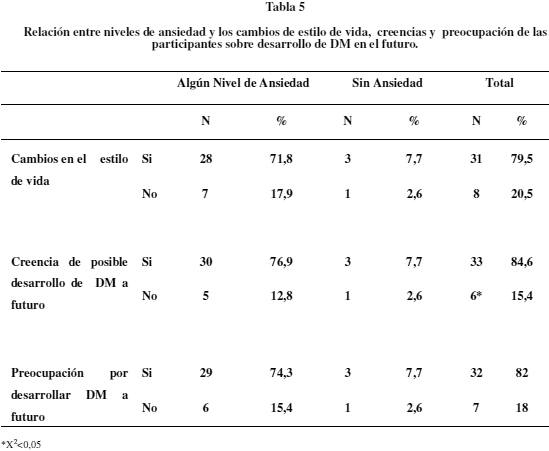 Tabla 5

Relación entre niveles de ansiedad y los cambios de estilo de vida, creencias y preocupación de las participantes sobre desarrollo de DM en el futuro.

| | | Algún Nivel de Ansiedad | | Sin Ansiedad | | Total | |
|---|---|---|---|---|---|---|---|
| | | N | % | N | % | N | % |
| Cambios en el estilo de vida | Si | 28 | 71,8 | 3 | 7,7 | 31 | 79,5 |
| | No | 7 | 17,9 | 1 | 2,6 | 8 | 20,5 |
| Creencia de posible desarrollo de DM a futuro | Si | 30 | 76,9 | 3 | 7,7 | 33 | 84,6 |
| | No | 5 | 12,8 | 1 | 2,6 | 6* | 15,4 |
| Preocupación por desarrollar DM a futuro | Si | 29 | 74,3 | 3 | 7,7 | 32 | 82 |
| | No | 6 | 15,4 | 1 | 2,6 | 7 | 18 |

*$X^2$<0,05